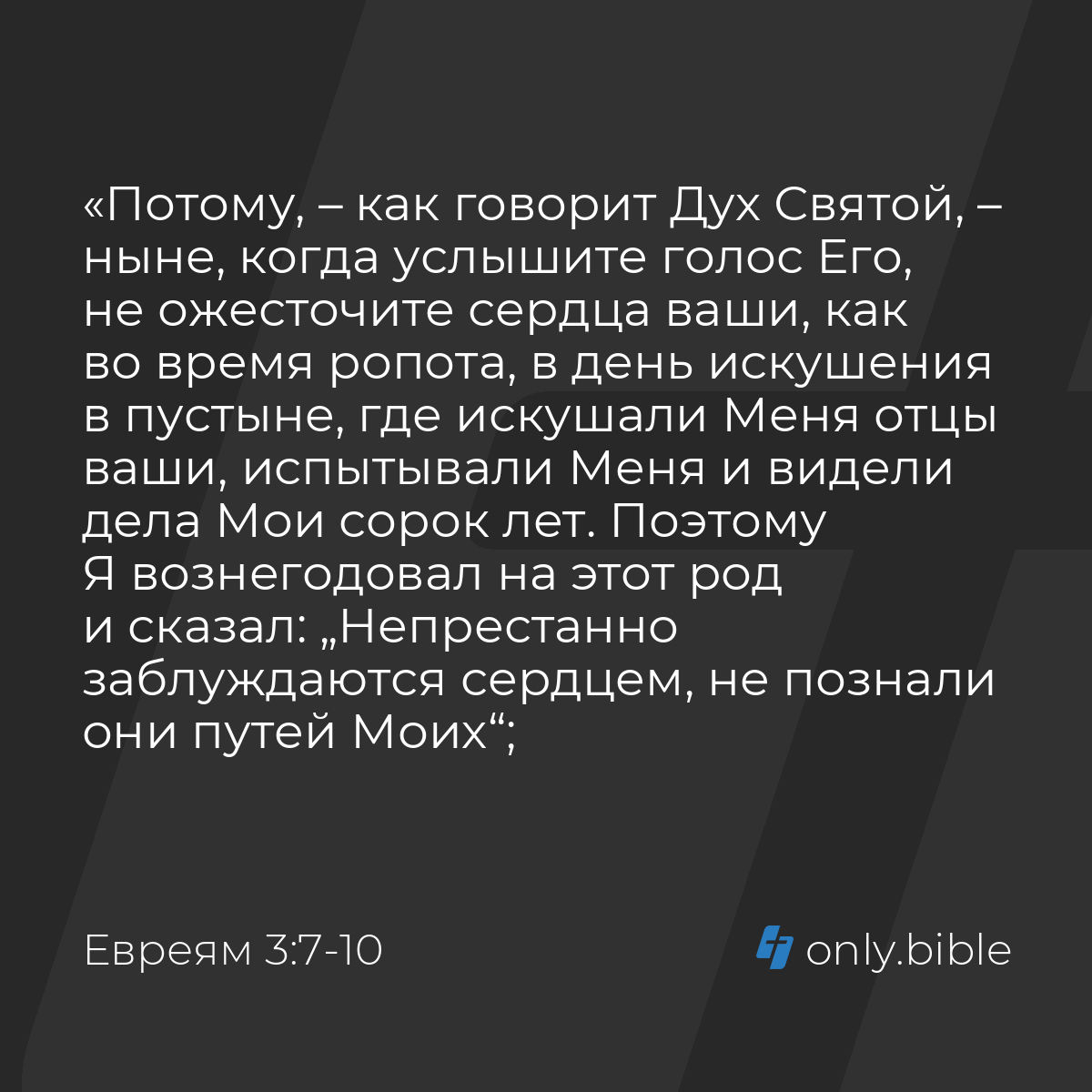 «Потому, – как говорит Дух Святой, – ныне, когда услышите голос Его, не ожесточите сердца ваши, как во время ропота, в день искушения в пустыне, где искушали Меня отцы ваши, испытывали Меня и видели дела Мои сорок лет. Поэтому Я вознегодовал на этот род и сказал: „Непрестанно заблуждаются сердцем, не познали они путей Моих“;

Евреям 3:7-10

only.bible